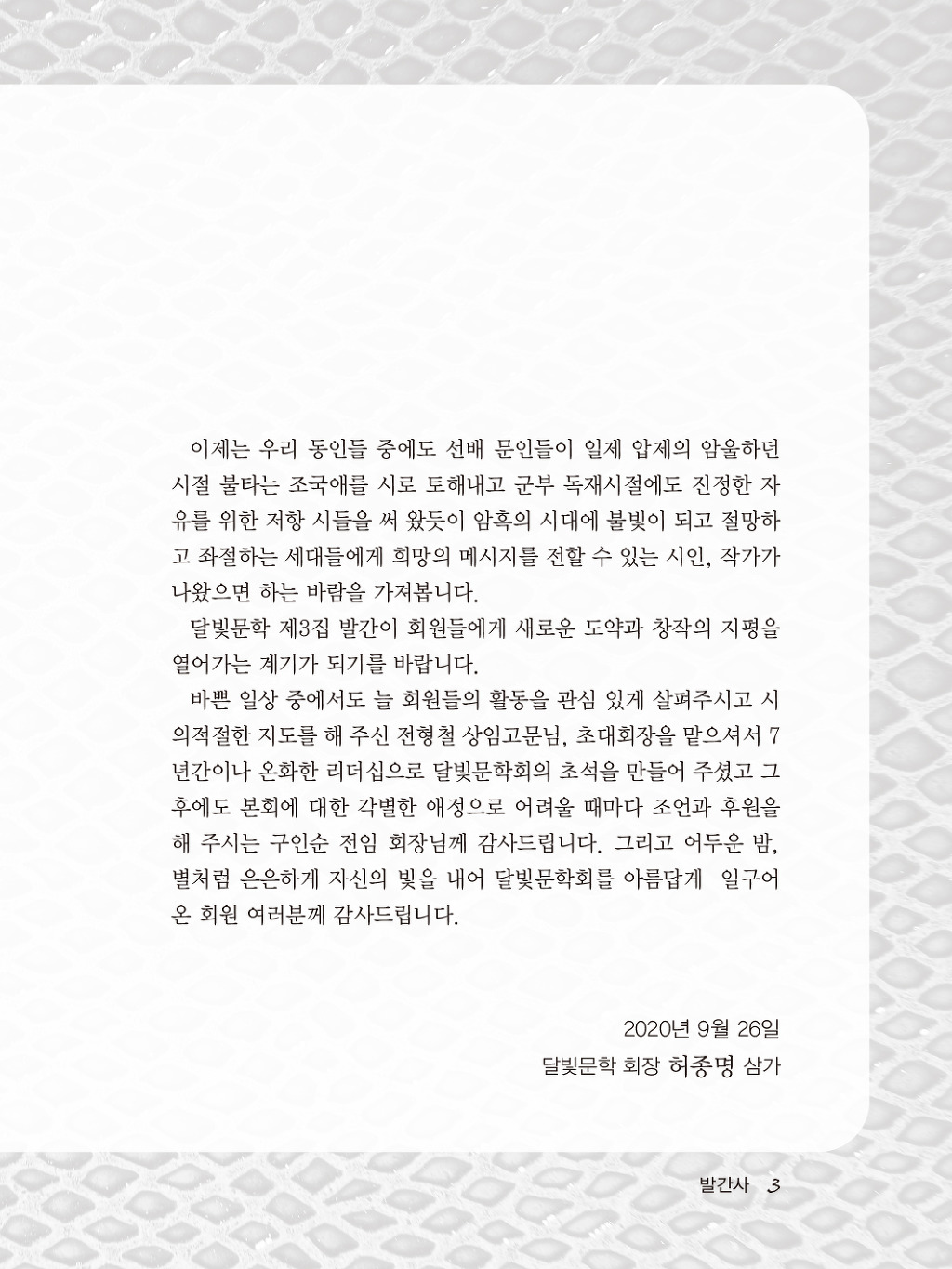 이제는 우리 동인들 중에도 선배 문인들이 일제 압제의 암울하던 시절 불타는 조국애를 시로 토해내고 군부 독재시절에도 진정한 자유를 위한 저항 시들을 써 왔듯이 암흑의 시대에 불빛이 되고 절망하고 좌절하는 세대들에게 희망의 메시지를 전할 수 있는 시인, 작가가 나왔으면 하는 바람을 가져봅니다.

달빛문학 제3집 발간이 회원들에게 새로운 도약과 창작의 지평을 열어가는 계기가 되기를 바랍니다.

바쁜 일상 중에서도 늘 회원들의 활동을 관심 있게 살펴주시고 시의적절한 지도를 해 주신 전형철 상임고문님, 초대회장을 맡으셔서 7년간이나 온화한 리더십으로 달빛문학회의 초석을 만들어 주셨고 그 후에도 본회에 대한 각별한 애정으로 어려울 때마다 조언과 후원을 해 주시는 구인순 전임 회장님께 감사드립니다. 그리고 어두운 밤, 별처럼 은은하게 자신의 빛을 내어 달빛문학회를 아름답게 일구어 온 회원 여러분께 감사드립니다.

2020년 9월 26일

달빛문학 회장 허종명 삼가

발간사 3